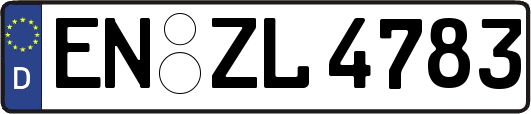 D
EN ZL 4783